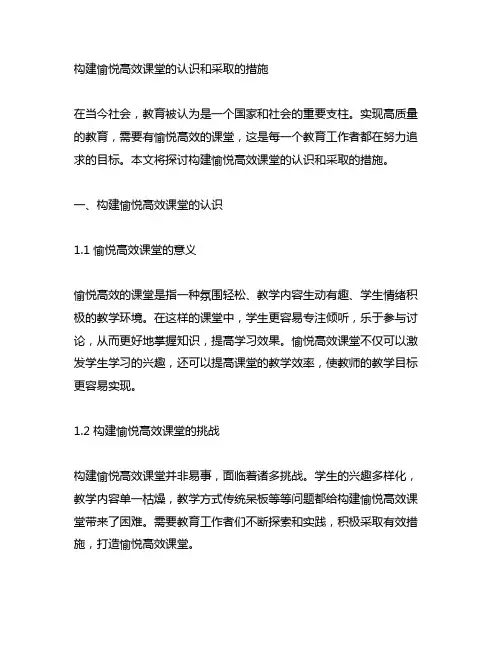 构建愉悦高效课堂的认识和采取的措施

在当今社会，教育被认为是一个国家和社会的重要支柱。实现高质量的教育，需要有愉悦高效的课堂，这是每一个教育工作者都在努力追求的目标。本文将探讨构建愉悦高效课堂的认识和采取的措施。

一、构建愉悦高效课堂的认识

1.1 愉悦高效课堂的意义

愉悦高效的课堂是指一种氛围轻松、教学内容生动有趣、学生情绪积极的教学环境。在这样的课堂中，学生更容易专注倾听，乐于参与讨论，从而更好地掌握知识，提高学习效果。愉悦高效课堂不仅可以激发学生学习的兴趣，还可以提高课堂的教学效率，使教师的教学目标更容易实现。

1.2 构建愉悦高效课堂的挑战

构建愉悦高效课堂并非易事，面临着诸多挑战。学生的兴趣多样化，教学内容单一枯燥，教学方式传统呆板等等问题都给构建愉悦高效课堂带来了困难。需要教育工作者们不断探索和实践，积极采取有效措施，打造愉悦高效课堂。